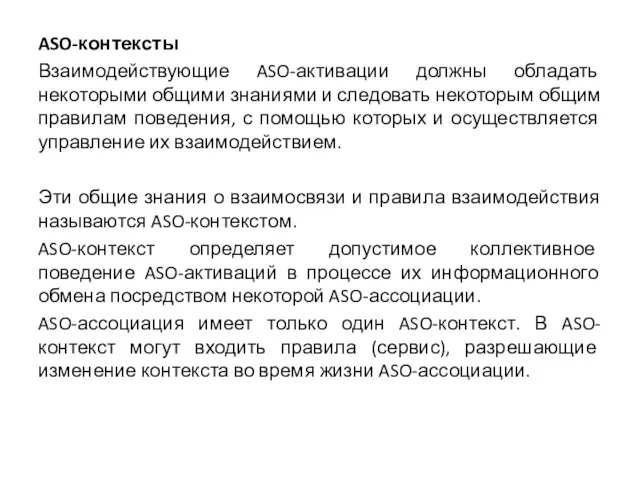 ASO-контексты

Взаимодействующие ASO-активации должны обладать некоторыми общими знаниями и следовать некоторым общим правилам поведения, с помощью которых и осуществляется управление их взаимодействием.

Эти общие знания о взаимосвязи и правила взаимодействия называются ASO-контекстом.

ASO-контекст определяет допустимое коллективное поведение ASO-активаций в процессе их информационного обмена посредством некоторой ASO-ассоциации.

ASO-ассоциация имеет только один ASO-контекст. В ASO-контекст могут входить правила (сервис), разрешающие изменение контекста во время жизни ASO-ассоциации.